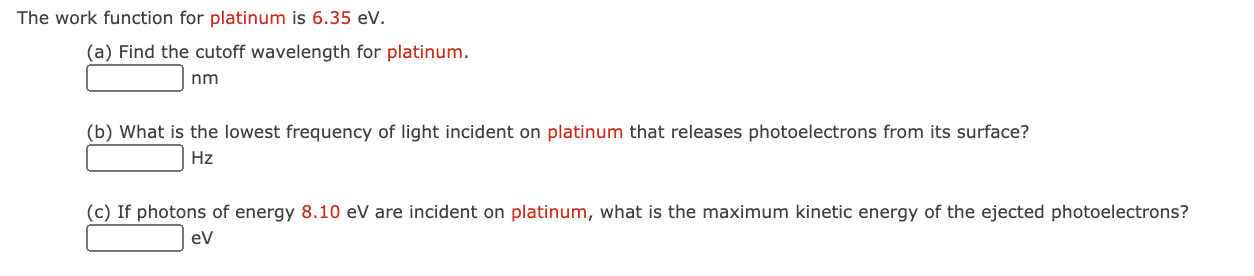 The work function for platinum is 6.35 eV.

(a) Find the cutoff wavelength for platinum.

nm

(b) What is the lowest frequency of light incident on platinum that releases photoelectrons from its surface?

Hz

(c) If photons of energy 8.10 eV are incident on platinum, what is the maximum kinetic energy of the ejected photoelectrons?

eV